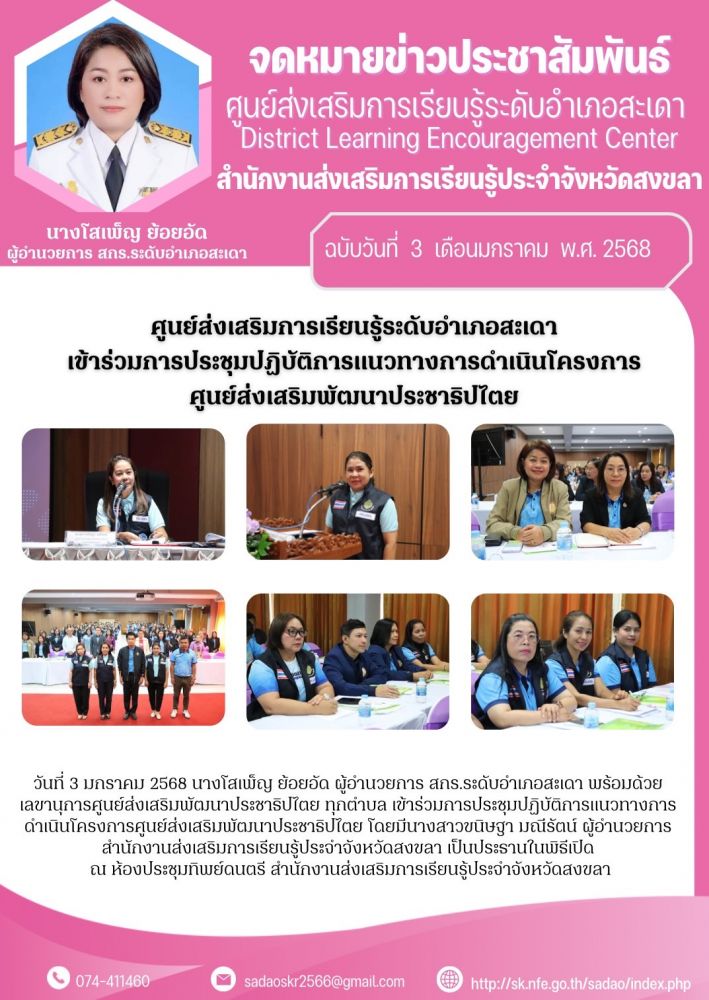 จดหมายข่าวประชาสัมพันธ์

ศูนย์ส่งเสริมการเรียนรู้ระดับอำเภอสะเดา

District Learning Encouragement Center

สำนักงานส่งเสริมการเรียนรู้ประจำจังหวัดสงขลา

นางโสเพ็ญ ย้อยอัด
ผู้อำนวยการ สกร.ระดับอำเภอสะเดา

ฉบับวันที่ 3 เดือนมกราคม พ.ศ. 2568

ศูนย์ส่งเสริมการเรียนรู้ระดับอำเภอสะเดา
เข้าร่วมการประชุมปฏิบัติการแนวทางการดำเนินโครงการ
ศูนย์ส่งเสริมพัฒนาประชาธิปไตย

วันที่ 3 มกราคม 2568 นางโสเพ็ญ ย้อยอัด ผู้อำนวยการ สกร.ระดับอำเภอสะเดา พร้อมด้วยเลขานุการศูนย์ส่งเสริมพัฒนาประชาธิปไตย ทุกตำบล เข้าร่วมการประชุมปฏิบัติการแนวทางการดำเนินโครงการศูนย์ส่งเสริมพัฒนาประชาธิปไตย โดยมีนางสาวขนิษฐา มณีรัตน์ ผู้อำนวยการสำนักงานส่งเสริมการเรียนรู้ประจำจังหวัดสงขลา เป็นประธานในพิธีเปิด ณ ห้องประชุมทิพย์ดนตรี สำนักงานส่งเสริมการเรียนรู้ประจำจังหวัดสงขลา

074-411460

sadaoskr2566@gmail.com

http://sk.nfe.go.th/sadao/index.php